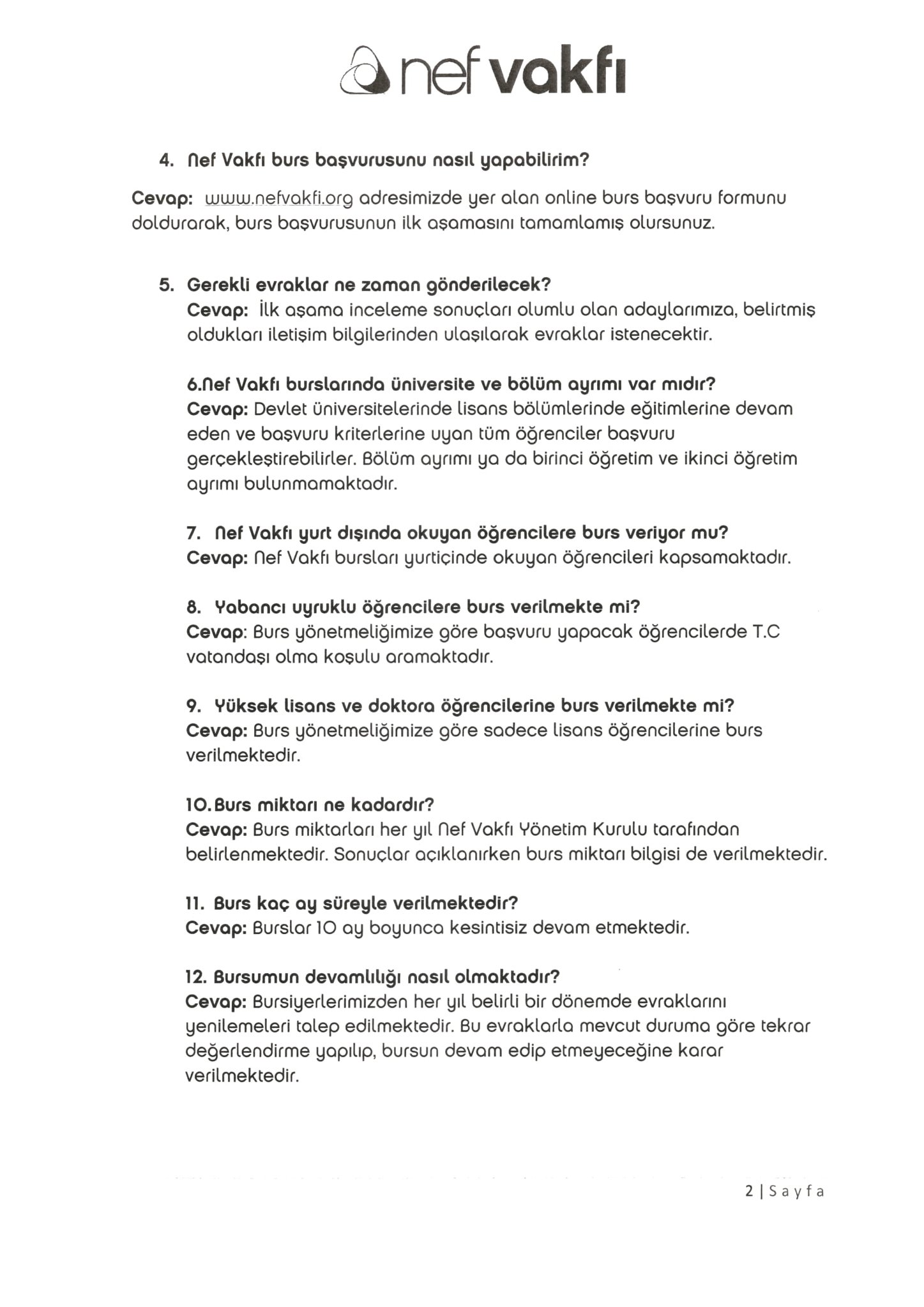 nef vakfı

4. Nef Vakfı burs başvurusunu nasıl yapabilirim?

Cevap: www.nefvakfi.org adresimizde yer alan online burs başvuru formunu doldurarak, burs başvurusunun ilk aşamasını tamamlamış olursunuz.

5. Gerekli evraklar ne zaman gönderilecek?
Cevap: İlk aşama inceleme sonuçları olumlu olan adaylarımıza, belirtmiş oldukları iletişim bilgilerinden ulaşılarak evraklar istenecektir.

6.Nef Vakfı burslarında üniversite ve bölüm ayrımı var mıdır?
Cevap: Devlet üniversitelerinde lisans bölümlerinde eğitimlerine devam eden ve başvuru kriterlerine uyan tüm öğrenciler başvuru gerçekleştirebilirler. Bölüm ayrımı ya da birinci öğretim ve ikinci öğretim ayrımı bulunmamaktadır.

7. Nef Vakfı yurt dışında okuyan öğrencilere burs veriyor mu?
Cevap: Nef Vakfı bursları yurtiçinde okuyan öğrencileri kapsamaktadır.

8. Yabancı uyruklu öğrencilere burs verilmekte mi?
Cevap: Burs yönetmeliğimize göre başvuru yapacak öğrencilerde T.C vatandaşı olma koşulu aramaktadır.

9. Yüksek lisans ve doktora öğrencilerine burs verilmekte mi?
Cevap: Burs yönetmeliğimize göre sadece lisans öğrencilerine burs verilmektedir.

10. Burs miktarı ne kadardır?
Cevap: Burs miktarları her yıl Nef Vakfı Yönetim Kurulu tarafından belirlenmektedir. Sonuçlar açıklanırken burs miktarı bilgisi de verilmektedir.

11. Burs kaç ay süreyle verilmektedir?
Cevap: Burslar 10 ay boyunca kesintisiz devam etmektedir.

12. Bursumun devamlılığı nasıl olmaktadır?
Cevap: Bursiyerlerimizden her yıl belirli bir dönemde evraklarını yenilemeleri talep edilmektedir. Bu evraklarla mevcut duruma göre tekrar değerlendirme yapılıp, bursun devam edip etmeyeceğine karar verilmektedir.

2 | Sayfa